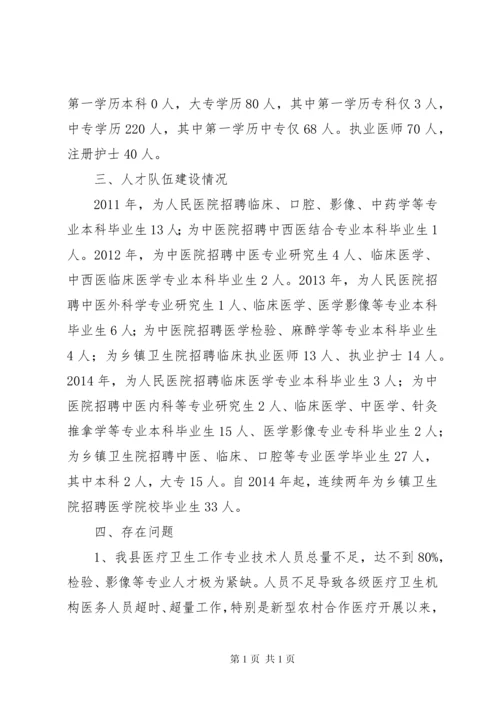 第一学历本科0人，大专学历80人，其中第一学历专科仅3人，中专学历220人，其中第一学历中专仅68人。执业医师70人，注册护士40人。

三、人才队伍建设情况

2011年，为人民医院招聘临床、口腔、影像、中药学等专业本科毕业生13人；为中医院招聘中西医结合专业本科毕业生1人。2012年，为中医院招聘中医专业研究生4人、临床医学、中西医临床医学专业本科毕业生2人。2013年，为人民医院招聘中医外科学专业研究生1人、临床医学、医学影像等专业本科毕业生6人；为中医院招聘医学检验、麻醉学等专业本科毕业生4人；为乡镇卫生院招聘临床执业医师13人、执业护士14人。2014年，为人民医院招聘临床医学专业本科毕业生3人；为中医院招聘中医内科等专业研究生2人、临床医学、中医学、针灸推拿学等专业本科毕业生15人、医学影像专业专科毕业生2人；为乡镇卫生院招聘中医、临床、口腔等专业医学毕业生27人，其中本科2人，大专15人。自2014年起，连续两年为乡镇卫生院招聘医学院校毕业生33人。

四、存在问题

1、我县医疗卫生工作专业技术人员总量不足，达不到80%，检验、影像等专业人才极为紧缺。人员不足导致各级医疗卫生机构医务人员超时、超量工作，特别是新型农村合作医疗开展以来，

第1页 共1页